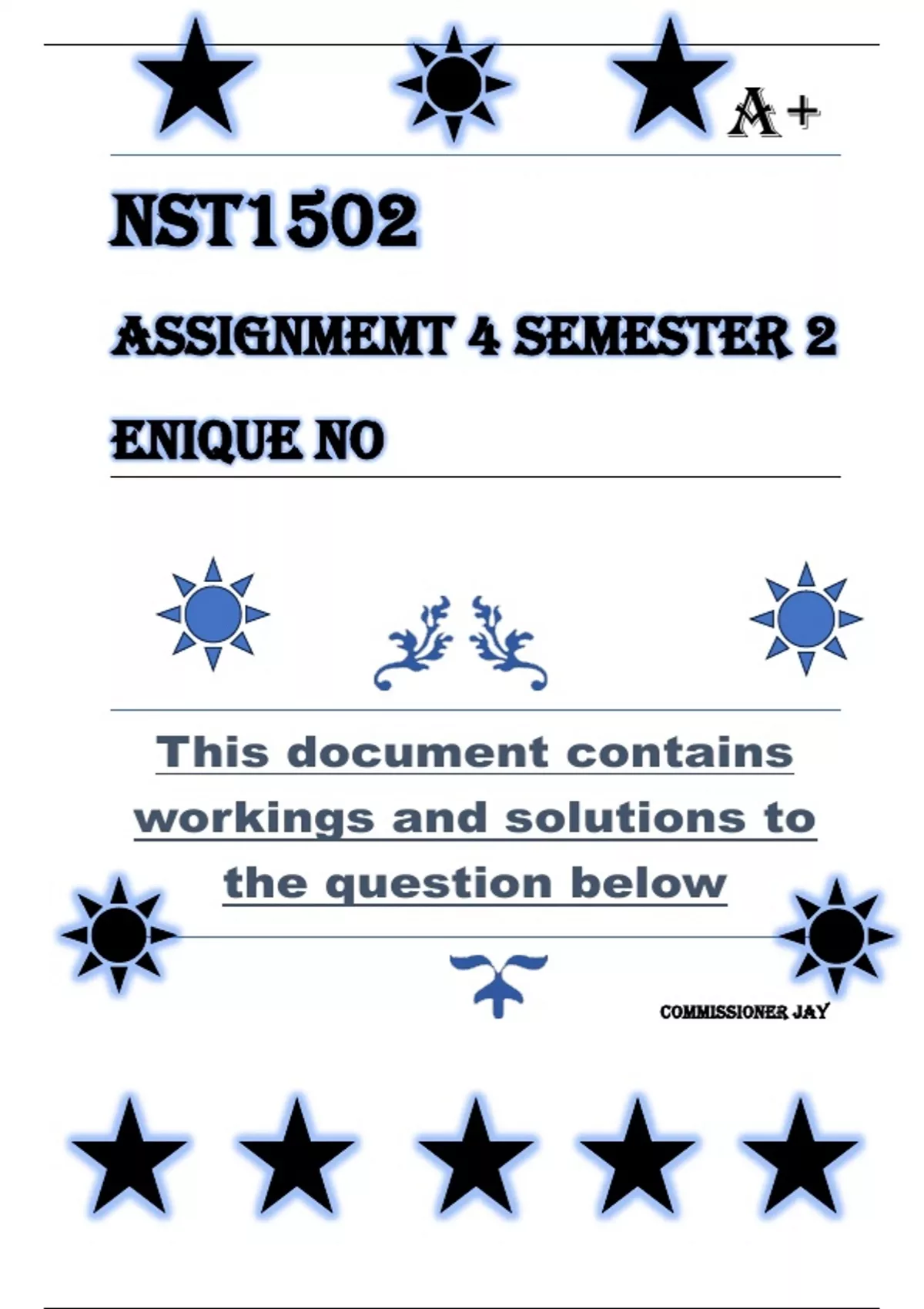 A+

NST1502

ASSIGNMEMT 4 SEMESTER 2

ENIQUE NO

This document contains workings and solutions to the question below

COMMISSIONER JAY